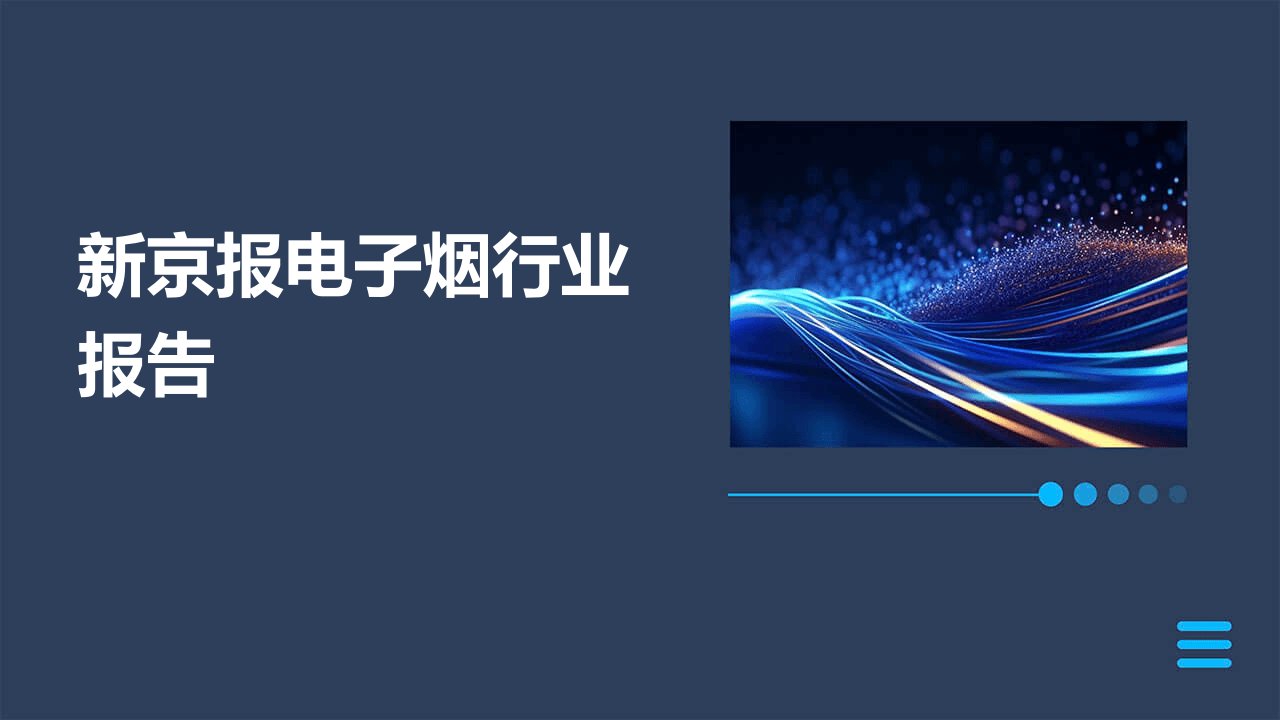 新京报电子烟行业报告